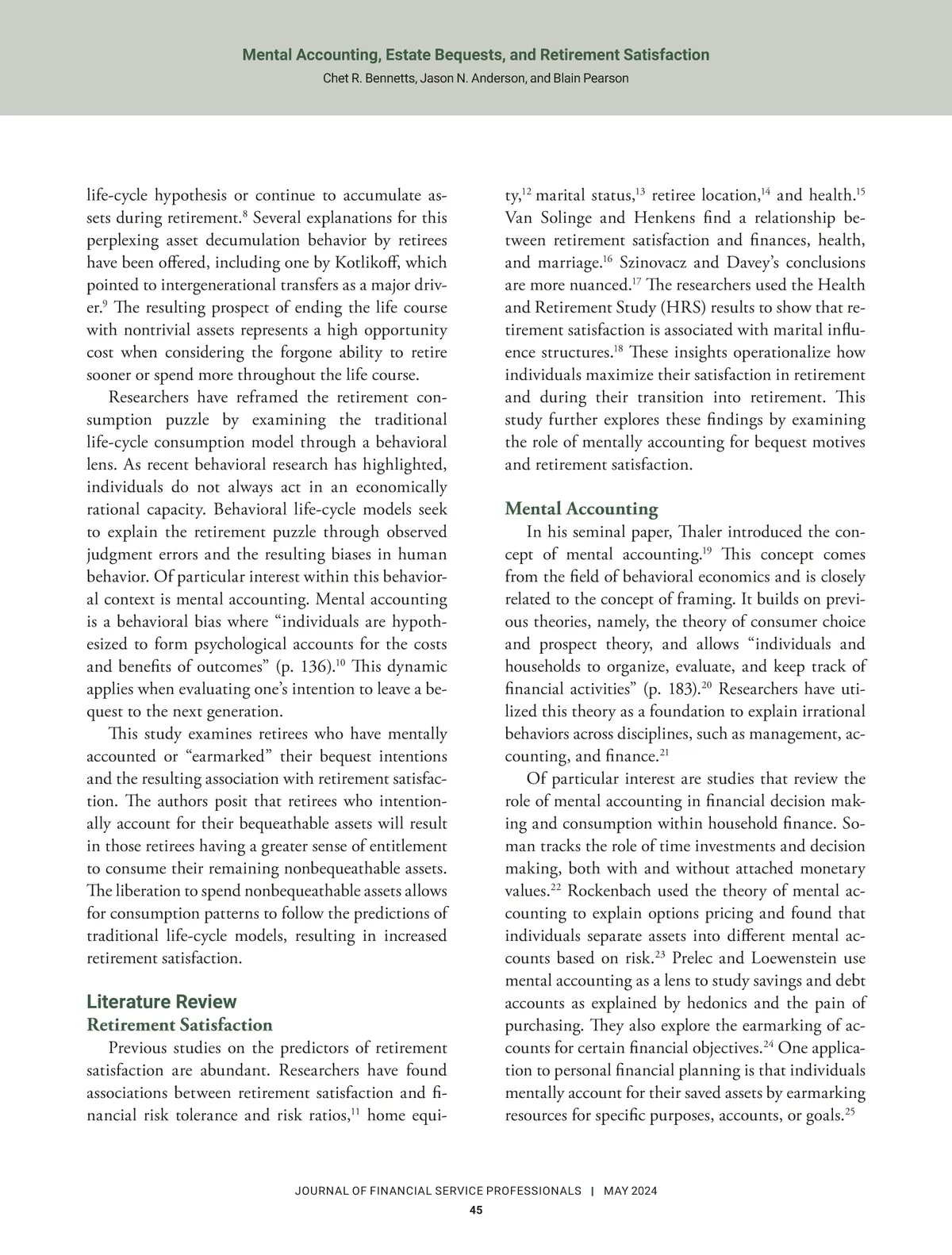 Mental Accounting, Estate Bequests, and Retirement Satisfaction
Chet R. Bennetts, Jason N. Anderson, and Blain Pearson

life-cycle hypothesis or continue to accumulate assets during retirement.$^{8}$ Several explanations for this perplexing asset decumulation behavior by retirees have been offered, including one by Kotlikoff, which pointed to intergenerational transfers as a major driver.$^{9}$ The resulting prospect of ending the life course with nontrivial assets represents a high opportunity cost when considering the forgone ability to retire sooner or spend more throughout the life course.

Researchers have reframed the retirement consumption puzzle by examining the traditional life-cycle consumption model through a behavioral lens. As recent behavioral research has highlighted, individuals do not always act in an economically rational capacity. Behavioral life-cycle models seek to explain the retirement puzzle through observed judgment errors and the resulting biases in human behavior. Of particular interest within this behavioral context is mental accounting. Mental accounting is a behavioral bias where “individuals are hypothesized to form psychological accounts for the costs and benefits of outcomes” (p. 136).$^{10}$ This dynamic applies when evaluating one’s intention to leave a bequest to the next generation.

This study examines retirees who have mentally accounted or “earmarked” their bequest intentions and the resulting association with retirement satisfaction. The authors posit that retirees who intentionally account for their bequeathable assets will result in those retirees having a greater sense of entitlement to consume their remaining nonbequeathable assets. The liberation to spend nonbequeathable assets allows for consumption patterns to follow the predictions of traditional life-cycle models, resulting in increased retirement satisfaction.

Literature Review
Retirement Satisfaction
Previous studies on the predictors of retirement satisfaction are abundant. Researchers have found associations between retirement satisfaction and financial risk tolerance and risk ratios,$^{11}$ home equity,$^{12}$ marital status,$^{13}$ retiree location,$^{14}$ and health.$^{15}$ Van Solinge and Henkens find a relationship between retirement satisfaction and finances, health, and marriage.$^{16}$ Szinovacz and Davey’s conclusions are more nuanced.$^{17}$ The researchers used the Health and Retirement Study (HRS) results to show that retirement satisfaction is associated with marital influence structures.$^{18}$ These insights operationalize how individuals maximize their satisfaction in retirement and during their transition into retirement. This study further explores these findings by examining the role of mentally accounting for bequest motives and retirement satisfaction.

Mental Accounting
In his seminal paper, Thaler introduced the concept of mental accounting.$^{19}$ This concept comes from the field of behavioral economics and is closely related to the concept of framing. It builds on previous theories, namely, the theory of consumer choice and prospect theory, and allows “individuals and households to organize, evaluate, and keep track of financial activities” (p. 183).$^{20}$ Researchers have utilized this theory as a foundation to explain irrational behaviors across disciplines, such as management, accounting, and finance.$^{21}$

Of particular interest are studies that review the role of mental accounting in financial decision making and consumption within household finance. Soman tracks the role of time investments and decision making, both with and without attached monetary values.$^{22}$ Rockenbach used the theory of mental accounting to explain options pricing and found that individuals separate assets into different mental accounts based on risk.$^{23}$ Prelec and Loewenstein use mental accounting as a lens to study savings and debt accounts as explained by hedonics and the pain of purchasing. They also explore the earmarking of accounts for certain financial objectives.$^{24}$ One application to personal financial planning is that individuals mentally account for their saved assets by earmarking resources for specific purposes, accounts, or goals.$^{25}$

JOURNAL OF FINANCIAL SERVICE PROFESSIONALS | MAY 2024
45